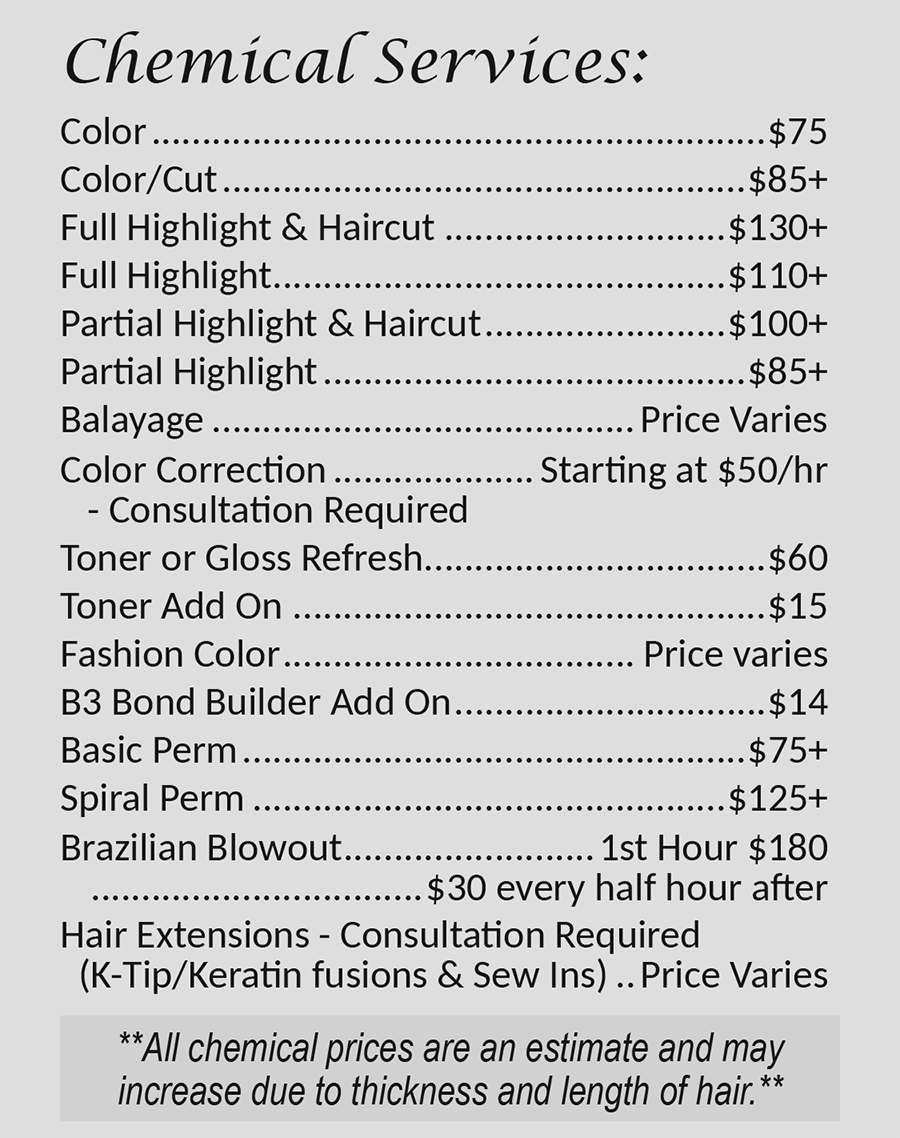 Chemical Services:

Color $75
Color/Cut $85+
Full Highlight & Haircut $130+
Full Highlight $110+
Partial Highlight & Haircut $100+
Partial Highlight $85+
Balayage Price Varies
Color Correction Starting at $50/hr
- Consultation Required
Toner or Gloss Refresh $60
Toner Add On $15
Fashion Color Price varies
B3 Bond Builder Add On $14
Basic Perm $75+
Spiral Perm $125+
Brazilian Blowout 1st Hour $180
$30 every half hour after
Hair Extensions - Consultation Required
(K-Tip/Keratin fusions & Sew Ins) Price Varies

**All chemical prices are an estimate and may increase due to thickness and length of hair.**